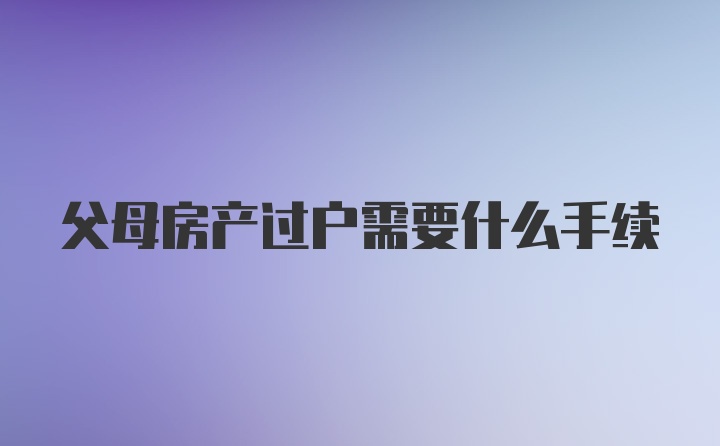 父母房产过户需要什么手续